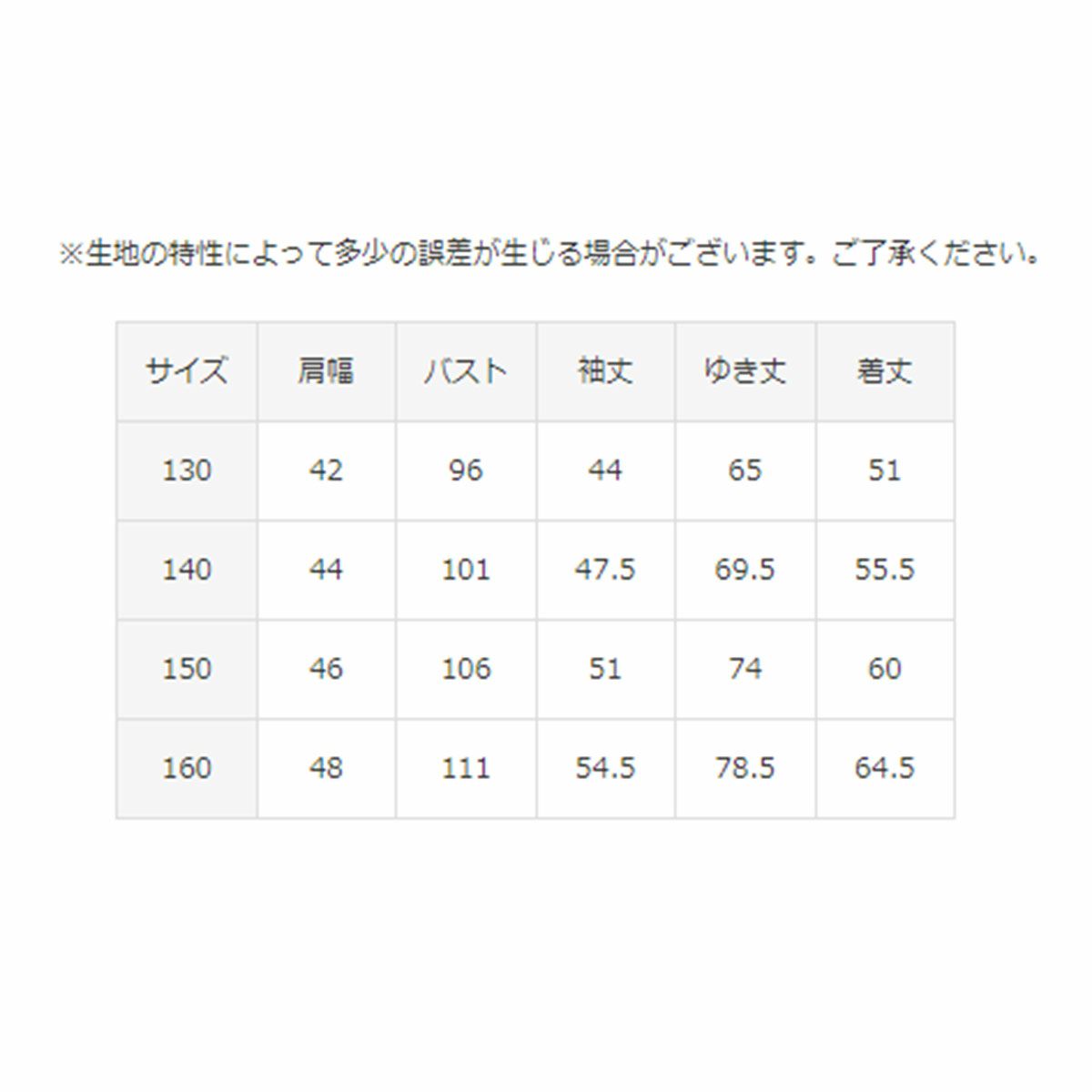 ※生地の特性によって多少の誤差が生じる場合がございます。ご了承ください。

| サイズ | 肩幅 | バスト | 袖丈 | ゆき丈 | 着丈 |
|---|---|---|---|---|---|
| 130 | 42 | 96 | 44 | 65 | 51 |
| 140 | 44 | 101 | 47.5 | 69.5 | 55.5 |
| 150 | 46 | 106 | 51 | 74 | 60 |
| 160 | 48 | 111 | 54.5 | 78.5 | 64.5 |